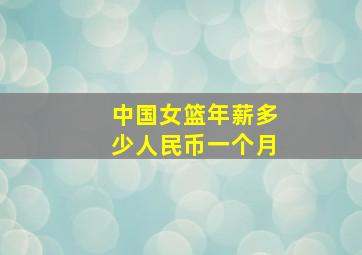 中国女篮年薪多少人民币一个月